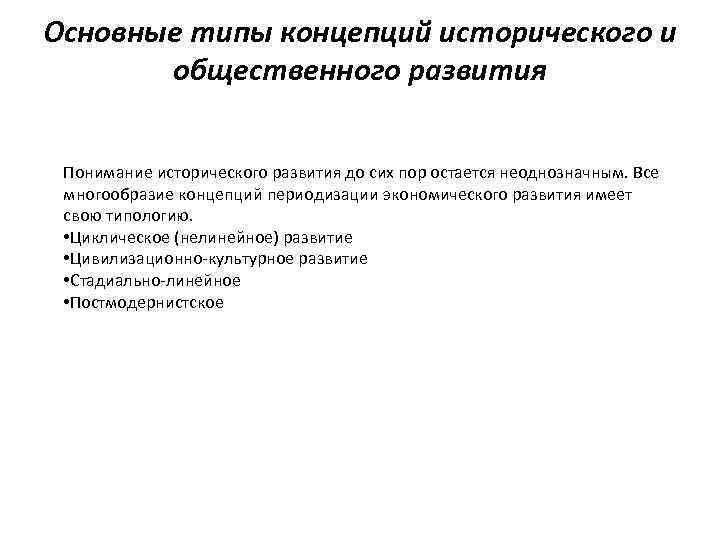 Основные типы концепций исторического и общественного развития

Понимание исторического развития до сих пор остается неоднозначным. Все многообразие концепций периодизации экономического развития имеет свою типологию.
•Циклическое (нелинейное) развитие
•Цивилизационно-культурное развитие
•Стадиально-линейное
•Постмодернистское